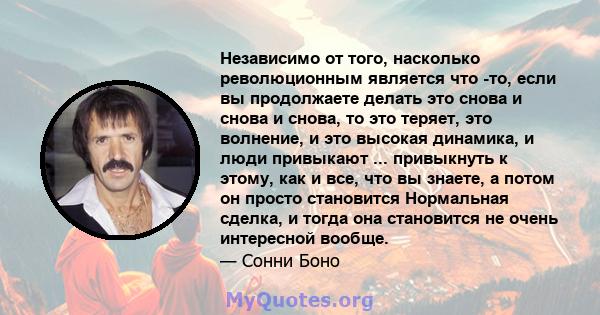 Независимо от того, насколько революционным является что -то, если вы продолжаете делать это снова и снова и снова, то это теряет, это волнение, и это высокая динамика, и люди привыкают ... привыкнуть к этому, как и все, что вы знаете, а потом он просто становится Нормальная сделка, и тогда она становится не очень интересной вообще.
— Сонни Боно

MyQuotes.org